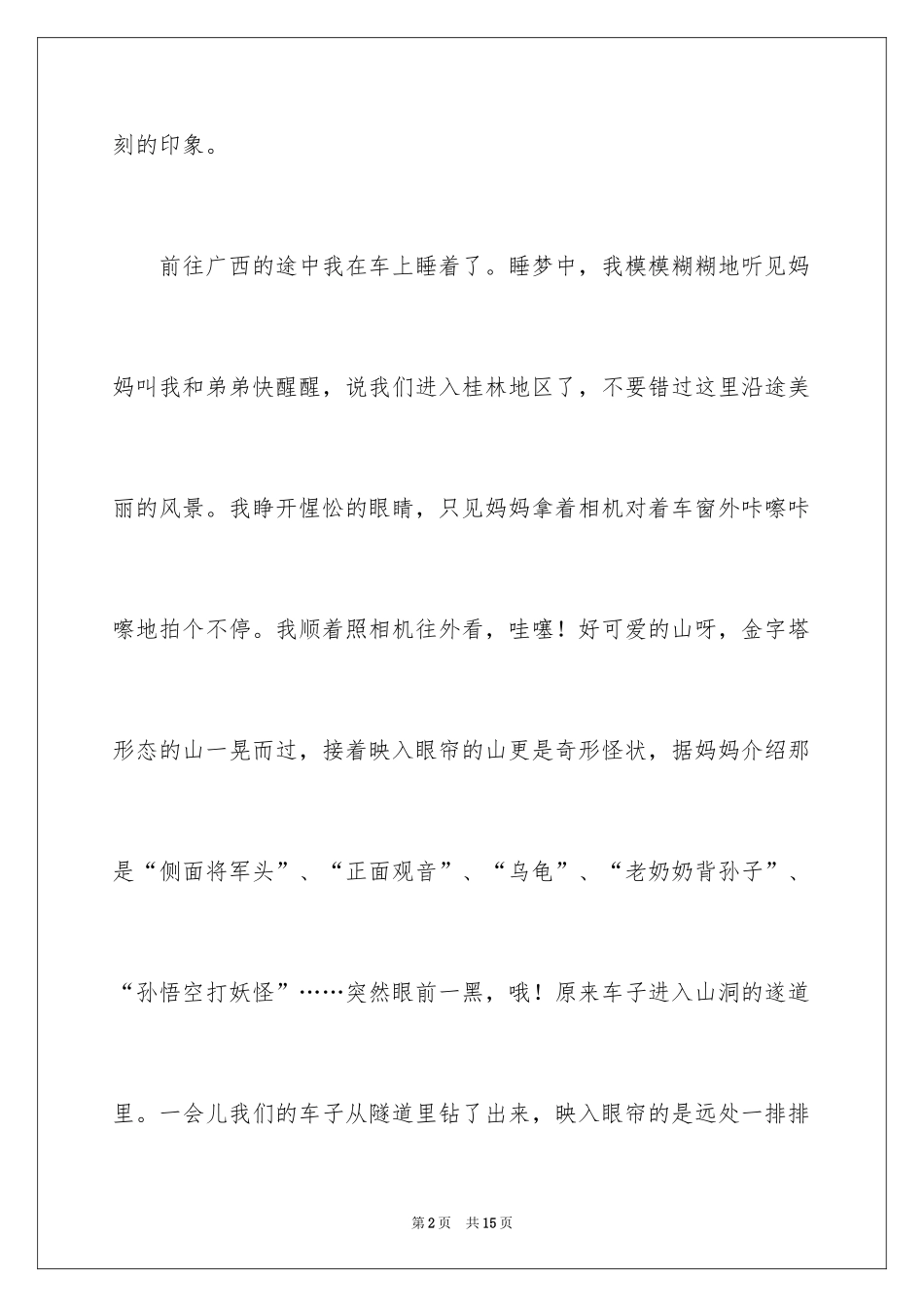 刻的印象。

前往广西的途中我在车上睡着了。睡梦中，我模模糊糊地听见妈妈叫我和弟弟快醒醒，说我们进入桂林地区了，不要错过这里沿途美丽的风景。我睁开惺忪的眼睛，只见妈妈拿着相机对着车窗外咔嚓咔嚓地拍个不停。我顺着照相机往外看，哇噻！好可爱的山呀，金字塔形态的山一晃而过，接着映入眼帘的山更是奇形怪状，据妈妈介绍那是“侧面将军头”、“正面观音”、“乌龟”、“老奶奶背孙子”、“孙悟空打妖怪”……突然眼前一黑，哦！原来车子进入山洞的遂道里。一会儿我们的车子从隧道里钻了出来，映入眼帘的是远处一排排

第2页 共15页